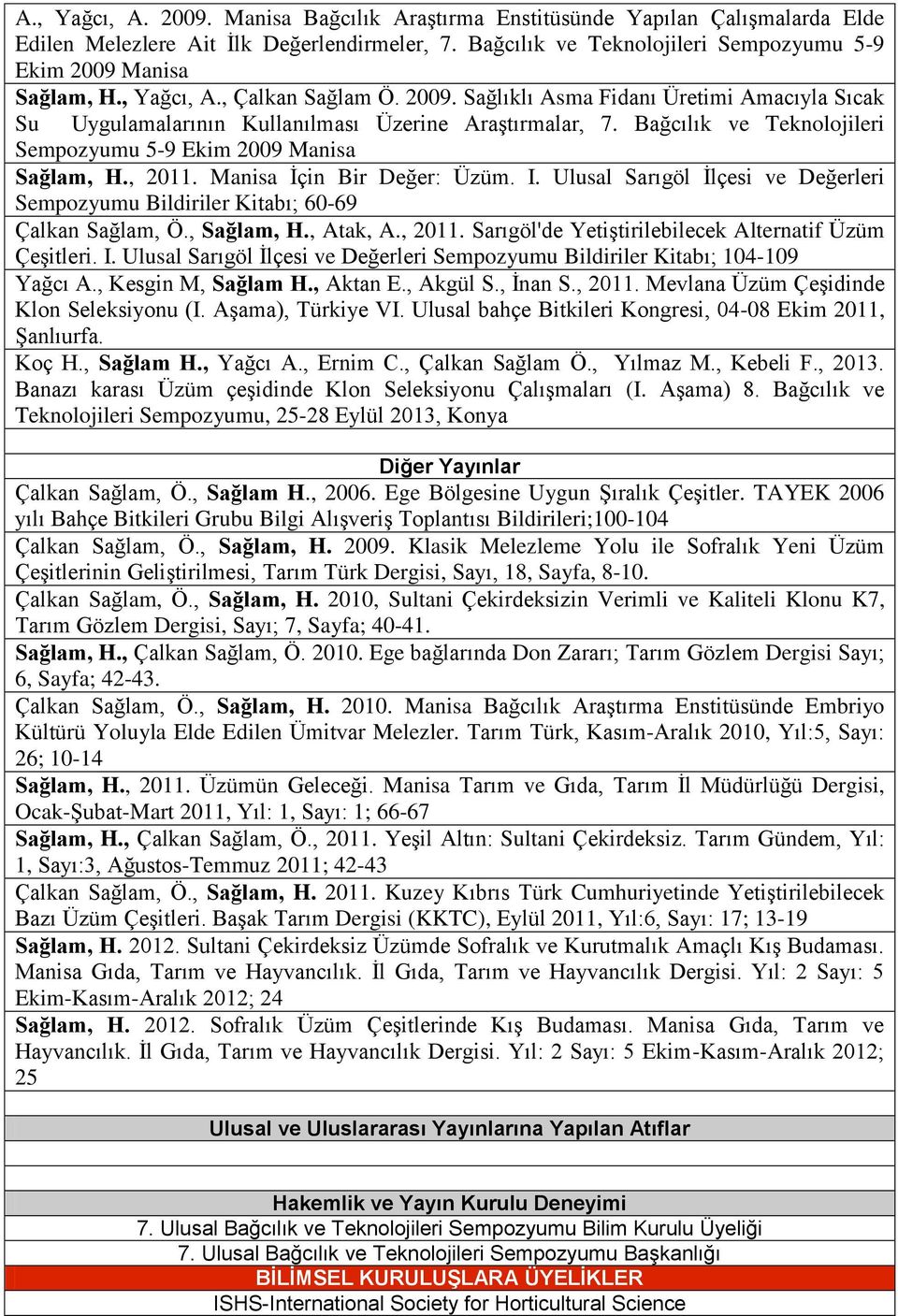 A., Yağcı, A. 2009. Manisa Bağcılık Araştırma Enstitüsünde Yapılan Çalışmalarda Elde Edilen Melezlere Ait İlk Değerlendirmeler, 7. Bağcılık ve Teknolojileri Sempozyumu 5-9 Ekim 2009 Manisa

Sağlam, H., Yağcı, A., Çalkan Sağlam Ö. 2009. Sağlıklı Asma Fidanı Üretimi Amacıyla Sıcak Su Uygulamalarının Kullanılması Üzerine Araştırmalar, 7. Bağcılık ve Teknolojileri Sempozyumu 5-9 Ekim 2009 Manisa

Sağlam, H., 2011. Manisa İçin Bir Değer: Üzüm. I. Ulusal Sarıgöl İlçesi ve Değerleri Sempozyumu Bildiriler Kitabı; 60-69

Çalkan Sağlam, Ö., Sağlam, H., Atak, A., 2011. Sarıgöl'de Yetiştirilebilecek Alternatif Üzüm Çeşitleri. I. Ulusal Sarıgöl İlçesi ve Değerleri Sempozyumu Bildiriler Kitabı; 104-109

Yağcı A., Kesgin M, Sağlam H., Aktan E., Akgül S., İnan S., 2011. Mevlana Üzüm Çeşidinde Klon Seleksiyonu (I. Aşama), Türkiye VI. Ulusal bahçe Bitkileri Kongresi, 04-08 Ekim 2011, Şanlıurfa.

Koç H., Sağlam H., Yağcı A., Ernim C., Çalkan Sağlam Ö., Yılmaz M., Kebeli F., 2013. Banazı karası Üzüm çeşidinde Klon Seleksiyonu Çalışmaları (I. Aşama) 8. Bağcılık ve Teknolojileri Sempozyumu, 25-28 Eylül 2013, Konya

Diğer Yayınlar

Çalkan Sağlam, Ö., Sağlam H., 2006. Ege Bölgesine Uygun Şıralık Çeşitler. TAYEK 2006 yılı Bahçe Bitkileri Grubu Bilgi Alışveriş Toplantısı Bildirileri;100-104

Çalkan Sağlam, Ö., Sağlam, H. 2009. Klasik Melezleme Yolu ile Sofralık Yeni Üzüm Çeşitlerinin Geliştirilmesi, Tarım Türk Dergisi, Sayı, 18, Sayfa, 8-10.

Çalkan Sağlam, Ö., Sağlam, H. 2010, Sultani Çekirdeksizin Verimli ve Kaliteli Klonu K7, Tarım Gözlem Dergisi, Sayı; 7, Sayfa; 40-41.

Sağlam, H., Çalkan Sağlam, Ö. 2010. Ege bağlarında Don Zararı; Tarım Gözlem Dergisi Sayı; 6, Sayfa; 42-43.

Çalkan Sağlam, Ö., Sağlam, H. 2010. Manisa Bağcılık Araştırma Enstitüsünde Embriyo Kültürü Yoluyla Elde Edilen Ümitvar Melezler. Tarım Türk, Kasım-Aralık 2010, Yıl:5, Sayı: 26; 10-14

Sağlam, H., 2011. Üzümün Geleceği. Manisa Tarım ve Gıda, Tarım İl Müdürlüğü Dergisi, Ocak-Şubat-Mart 2011, Yıl: 1, Sayı: 1; 66-67

Sağlam, H., Çalkan Sağlam, Ö., 2011. Yeşil Altın: Sultani Çekirdeksiz. Tarım Gündem, Yıl: 1, Sayı:3, Ağustos-Temmuz 2011; 42-43

Çalkan Sağlam, Ö., Sağlam, H. 2011. Kuzey Kıbrıs Türk Cumhuriyetinde Yetiştirilebilecek Bazı Üzüm Çeşitleri. Başak Tarım Dergisi (KKTC), Eylül 2011, Yıl:6, Sayı: 17; 13-19

Sağlam, H. 2012. Sultani Çekirdeksiz Üzümde Sofralık ve Kurutmalık Amaçlı Kış Budaması. Manisa Gıda, Tarım ve Hayvancılık. İl Gıda, Tarım ve Hayvancılık Dergisi. Yıl: 2 Sayı: 5 Ekim-Kasım-Aralık 2012; 24

Sağlam, H. 2012. Sofralık Üzüm Çeşitlerinde Kış Budaması. Manisa Gıda, Tarım ve Hayvancılık. İl Gıda, Tarım ve Hayvancılık Dergisi. Yıl: 2 Sayı: 5 Ekim-Kasım-Aralık 2012; 25

Ulusal ve Uluslararası Yayınlarına Yapılan Atıflar

Hakemlik ve Yayın Kurulu Deneyimi
7. Ulusal Bağcılık ve Teknolojileri Sempozyumu Bilim Kurulu Üyeliği
7. Ulusal Bağcılık ve Teknolojileri Sempozyumu Başkanlığı
BİLİMSEL KURULUŞLARA ÜYELİKLER
ISHS-International Society for Horticultural Science